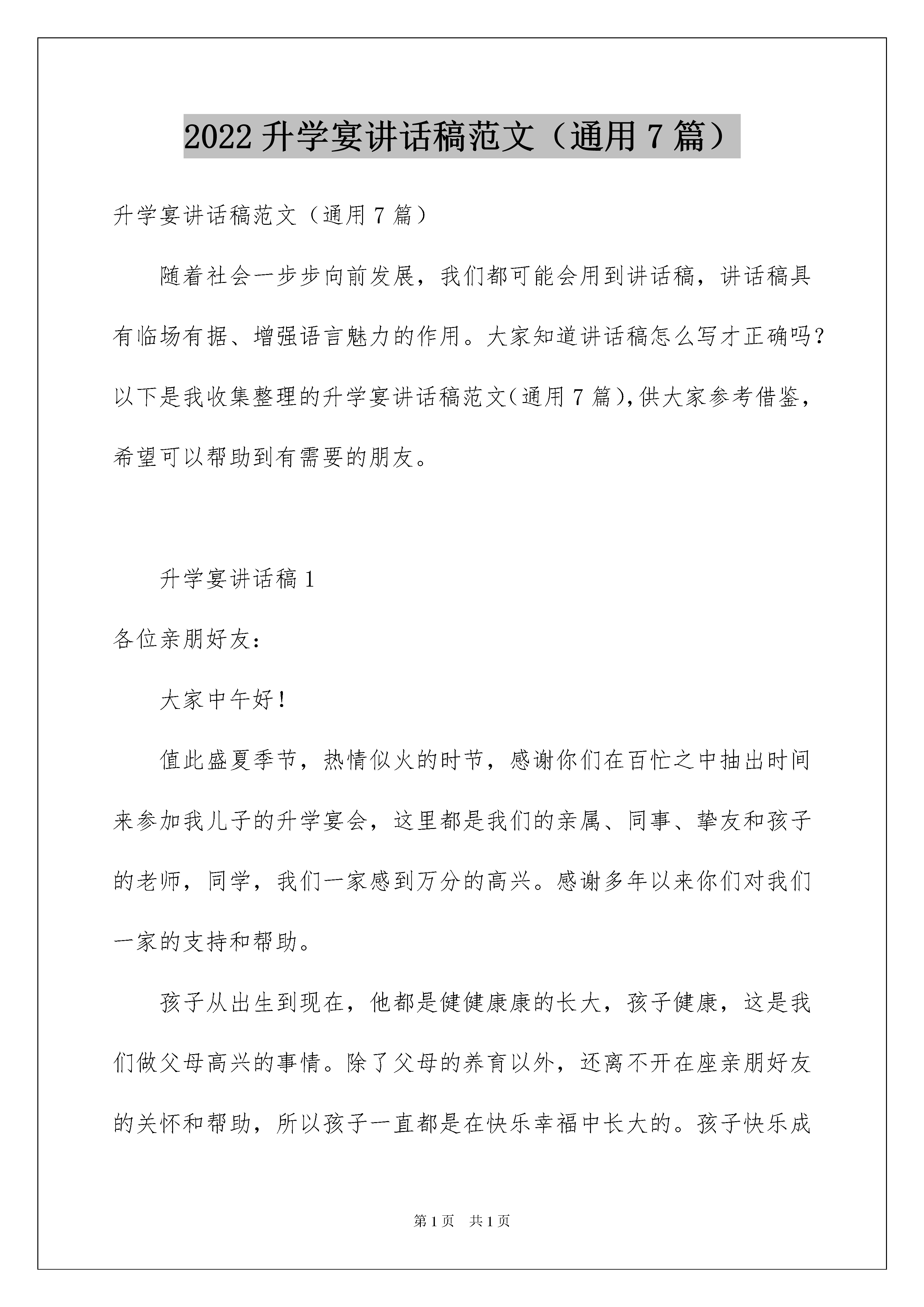 2022 升学宴讲话稿范文（通用 7 篇）

升学宴讲话稿范文（通用 7 篇）

随着社会一步步向前发展，我们都可能会用到讲话稿，讲话稿具有临场有据、增强语言魅力的作用。大家知道讲话稿怎么写才正确吗?以下是我收集整理的升学宴讲话稿范文(通用 7 篇),供大家参考借鉴，希望可以帮助到有需要的朋友。

升学宴讲话稿 1

各位亲朋好友:

大家中午好!

值此盛夏季节，热情似火的时节，感谢你们在百忙之中抽出时间来参加我儿子的升学宴会，这里都是我们的亲属、同事、挚友和孩子的老师，同学，我们一家感到万分的高兴。感谢多年以来你们对我们一家的支持和帮助。

孩子从出生到现在，他都是健健康康的长大，孩子健康，这是我们做父母高兴的事情。除了父母的养育以外，还离不开在座亲朋好友的关怀和帮助，所以孩子一直都是在快乐幸福中长大的。孩子快乐成

第 1 页　共 1 页